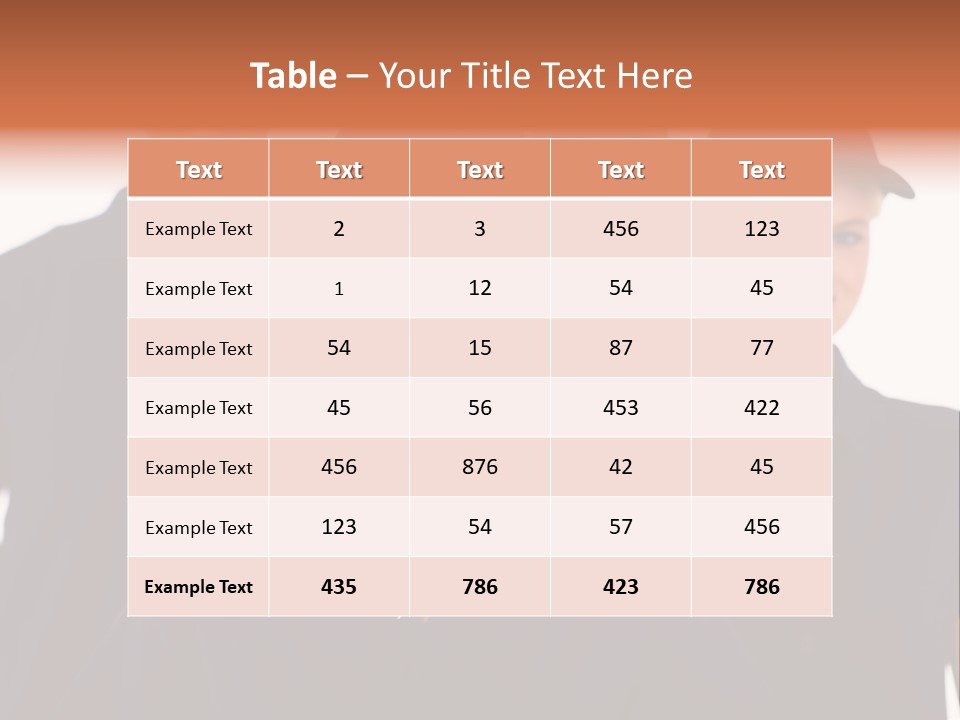 Table – Your Title Text Here

| Text | Text | Text | Text | Text |
|---|---|---|---|---|
| Example Text | 2 | 3 | 456 | 123 |
| Example Text | 1 | 12 | 54 | 45 |
| Example Text | 54 | 15 | 87 | 77 |
| Example Text | 45 | 56 | 453 | 422 |
| Example Text | 456 | 876 | 42 | 45 |
| Example Text | 123 | 54 | 57 | 456 |
| Example Text | 435 | 786 | 423 | 786 |